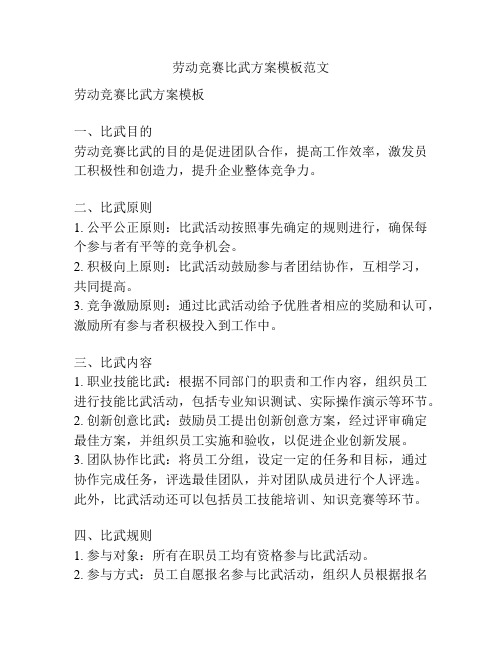 劳动竞赛比武方案模板范文

劳动竞赛比武方案模板

一、比武目的
劳动竞赛比武的目的是促进团队合作，提高工作效率，激发员工积极性和创造力，提升企业整体竞争力。

二、比武原则
1. 公平公正原则：比武活动按照事先确定的规则进行，确保每个参与者有平等的竞争机会。
2. 积极向上原则：比武活动鼓励参与者团结协作，互相学习，共同提高。
3. 竞争激励原则：通过比武活动给予优胜者相应的奖励和认可，激励所有参与者积极投入到工作中。

三、比武内容
1. 职业技能比武：根据不同部门的职责和工作内容，组织员工进行技能比武活动，包括专业知识测试、实际操作演示等环节。
2. 创新创意比武：鼓励员工提出创新创意方案，经过评审确定最佳方案，并组织员工实施和验收，以促进企业创新发展。
3. 团队协作比武：将员工分组，设定一定的任务和目标，通过协作完成任务，评选最佳团队，并对团队成员进行个人评选。
此外，比武活动还可以包括员工技能培训、知识竞赛等环节。

四、比武规则
1. 参与对象：所有在职员工均有资格参与比武活动。
2. 参与方式：员工自愿报名参与比武活动，组织人员根据报名